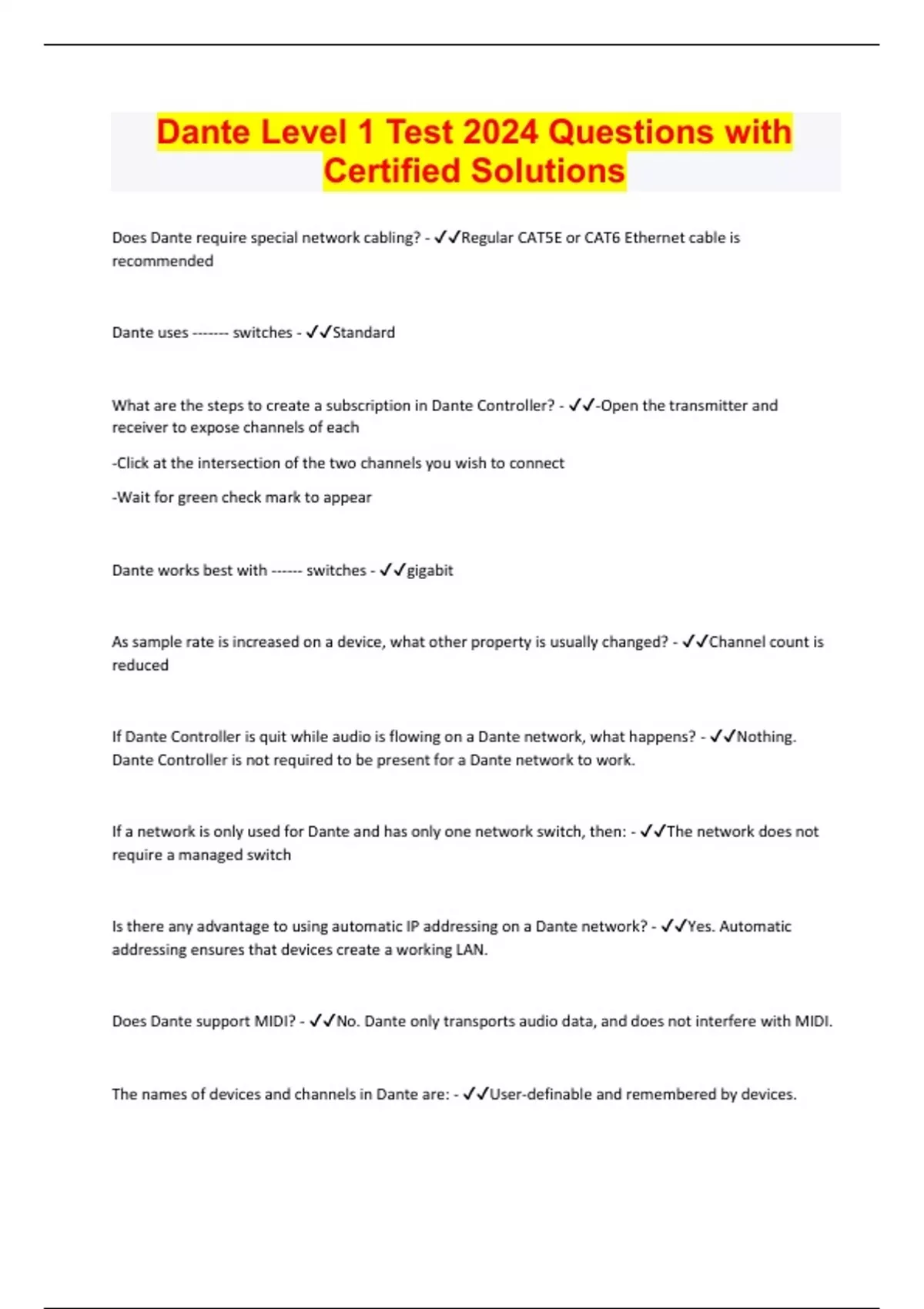 Dante Level 1 Test 2024 Questions with Certified Solutions

Does Dante require special network cabling? - ✓✓Regular CAT5E or CAT6 Ethernet cable is recommended

Dante uses ------- switches - ✓✓Standard

What are the steps to create a subscription in Dante Controller? - ✓✓-Open the transmitter and receiver to expose channels of each

-Click at the intersection of the two channels you wish to connect

-Wait for green check mark to appear

Dante works best with ------ switches - ✓✓gigabit

As sample rate is increased on a device, what other property is usually changed? - ✓✓Channel count is reduced

If Dante Controller is quit while audio is flowing on a Dante network, what happens? - ✓✓Nothing. Dante Controller is not required to be present for a Dante network to work.

If a network is only used for Dante and has only one network switch, then: - ✓✓The network does not require a managed switch

Is there any advantage to using automatic IP addressing on a Dante network? - ✓✓Yes. Automatic addressing ensures that devices create a working LAN.

Does Dante support MIDI? - ✓✓No. Dante only transports audio data, and does not interfere with MIDI.

The names of devices and channels in Dante are: - ✓✓User-definable and remembered by devices.